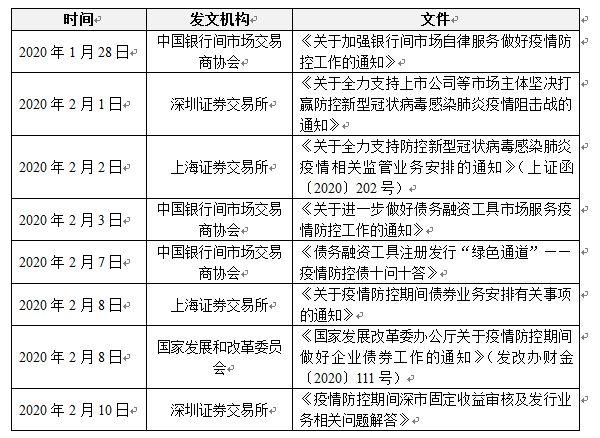 | 时间 | 发文机构 | 文件 |
|---|---|---|
| 2020 年 1 月 28 日 | 中国银行间市场交易商协会 | 《关于加强银行间市场自律服务做好疫情防控工作的通知》 |
| 2020 年 2 月 1 日 | 深圳证券交易所 | 《关于全力支持上市公司等市场主体坚决打赢防控新型冠状病毒感染肺炎疫情阻击战的通知》 |
| 2020 年 2 月 2 日 | 上海证券交易所 | 《关于全力支持防控新型冠状病毒感染肺炎疫情相关监管业务安排的通知》（上证函〔2020〕202 号） |
| 2020 年 2 月 3 日 | 中国银行间市场交易商协会 | 《关于进一步做好债务融资工具市场服务疫情防控工作的通知》 |
| 2020 年 2 月 7 日 | 中国银行间市场交易商协会 | 《债务融资工具注册发行“绿色通道”——疫情防控债十问十答》 |
| 2020 年 2 月 8 日 | 上海证券交易所 | 《关于疫情防控期间债券业务安排有关事项的通知》 |
| 2020 年 2 月 8 日 | 国家发展和改革委员会 | 《国家发展改革委办公厅关于疫情防控期间做好企业债券工作的通知》（发改办财金〔2020〕111 号） |
| 2020 年 2 月 10 日 | 深圳证券交易所 | 《疫情防控期间深市固定收益审核及发行业务相关问题解答》 |